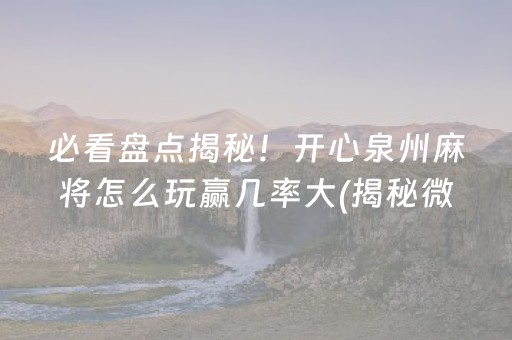 必看盘点揭秘！开心泉州麻将怎么玩赢几率大(揭秘微